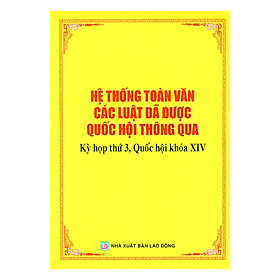 HỆ THỐNG TOÀN VĂN CÁC LUẬT ĐÃ ĐƯỢC QUỐC HỘI THÔNG QUA

Kỳ họp thứ 3, Quốc hội khóa XIV

LĐ NHÀ XUẤT BẢN LAO ĐỘNG